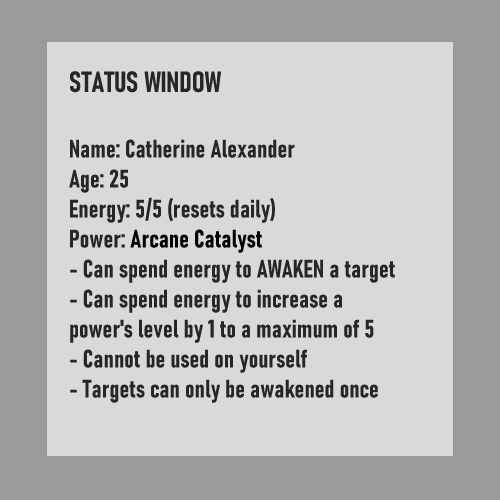 STATUS WINDOW

Name: Catherine Alexander
Age: 25
Energy: 5/5 (resets daily)
Power: Arcane Catalyst
- Can spend energy to AWAKEN a target
- Can spend energy to increase a power's level by 1 to a maximum of 5
- Cannot be used on yourself
- Targets can only be awakened once